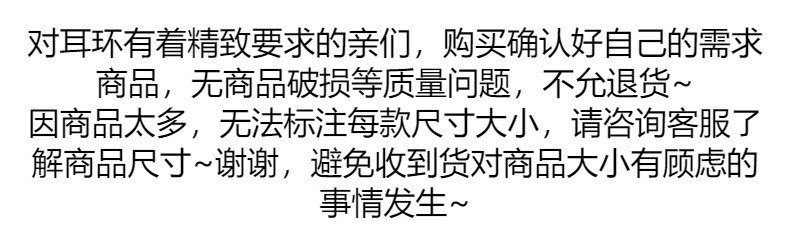 对耳环有着精致要求的亲们，购买确认好自己的需求商品，无商品破损等质量问题，不允退货~
因商品太多，无法标注每款尺寸大小，请咨询客服了解商品尺寸~谢谢，避免收到货对商品大小有顾虑的事情发生~